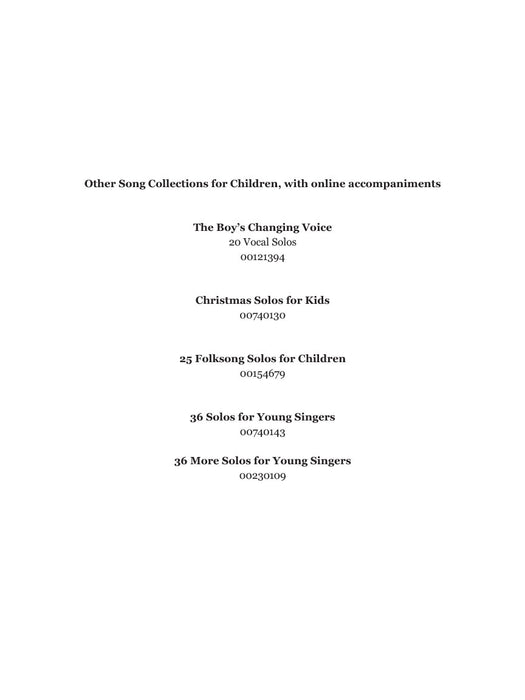 Other Song Collections for Children, with online accompaniments

The Boy's Changing Voice
20 Vocal Solos
00121394

Christmas Solos for Kids
00740130

25 Folksong Solos for Children
00154679

36 Solos for Young Singers
00740143

36 More Solos for Young Singers
00230109